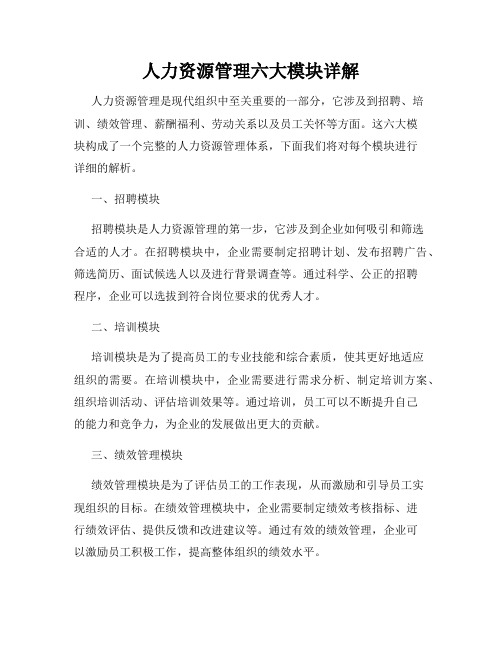 人力资源管理六大模块详解

人力资源管理是现代组织中至关重要的一部分，它涉及到招聘、培训、绩效管理、薪酬福利、劳动关系以及员工关怀等方面。这六大模块构成了一个完整的人力资源管理体系，下面我们将对每个模块进行详细的解析。

一、招聘模块

招聘模块是人力资源管理的第一步，它涉及到企业如何吸引和筛选合适的人才。在招聘模块中，企业需要制定招聘计划、发布招聘广告、筛选简历、面试候选人以及进行背景调查等。通过科学、公正的招聘程序，企业可以选拔到符合岗位要求的优秀人才。

二、培训模块

培训模块是为了提高员工的专业技能和综合素质，使其更好地适应组织的需要。在培训模块中，企业需要进行需求分析、制定培训方案、组织培训活动、评估培训效果等。通过培训，员工可以不断提升自己的能力和竞争力，为企业的发展做出更大的贡献。

三、绩效管理模块

绩效管理模块是为了评估员工的工作表现，从而激励和引导员工实现组织的目标。在绩效管理模块中，企业需要制定绩效考核指标、进行绩效评估、提供反馈和改进建议等。通过有效的绩效管理，企业可以激励员工积极工作，提高整体组织的绩效水平。